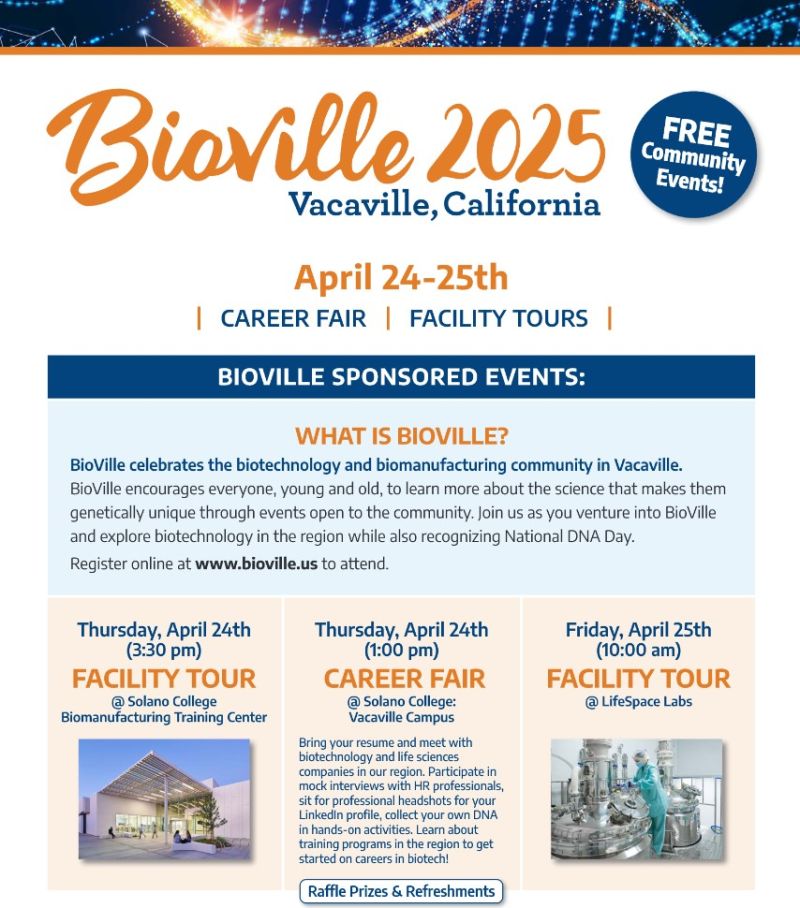 Bioville 2025
Vacaville, California

FREE Community Events!

April 24-25th

| CAREER FAIR | FACILITY TOURS |

BIOVILLE SPONSORED EVENTS:

WHAT IS BIOVILLE?

BioVille celebrates the biotechnology and biomanufacturing community in Vacaville. BioVille encourages everyone, young and old, to learn more about the science that makes them genetically unique through events open to the community. Join us as you venture into BioVille and explore biotechnology in the region while also recognizing National DNA Day.

Register online at www.bioville.us to attend.

Thursday, April 24th
(3:30 pm)
FACILITY TOUR
@ Solano College
Biomanufacturing Training Center

Thursday, April 24th
(1:00 pm)
CAREER FAIR
@ Solano College:
Vacaville Campus

Bring your resume and meet with biotechnology and life sciences companies in our region. Participate in mock interviews with HR professionals, sit for professional headshots for your LinkedIn profile, collect your own DNA in hands-on activities. Learn about training programs in the region to get started on careers in biotech!

Raffle Prizes & Refreshments

Friday, April 25th
(10:00 am)
FACILITY TOUR
@ LifeSpace Labs